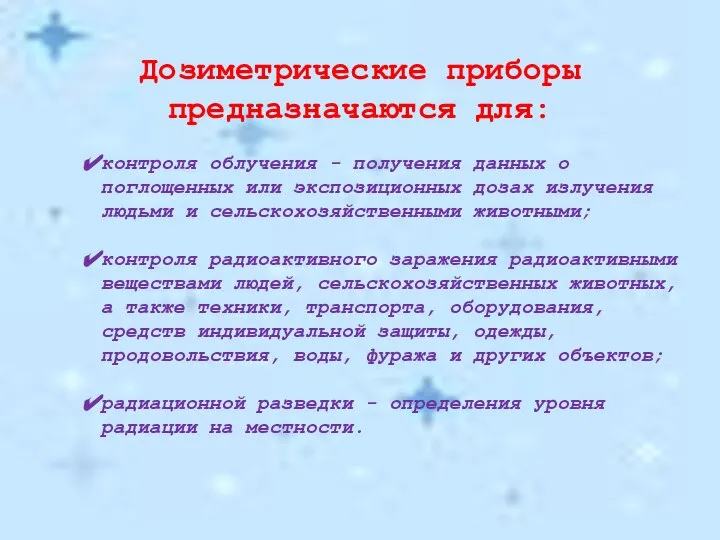 Дозиметрические приборы предназначаются для:

✔контроля облучения - получения данных о поглощенных или экспозиционных дозах излучения людьми и сельскохозяйственными животными;

✔контроля радиоактивного заражения радиоактивными веществами людей, сельскохозяйственных животных, а также техники, транспорта, оборудования, средств индивидуальной защиты, одежды, продовольствия, воды, фуража и других объектов;

✔радиационной разведки - определения уровня радиации на местности.